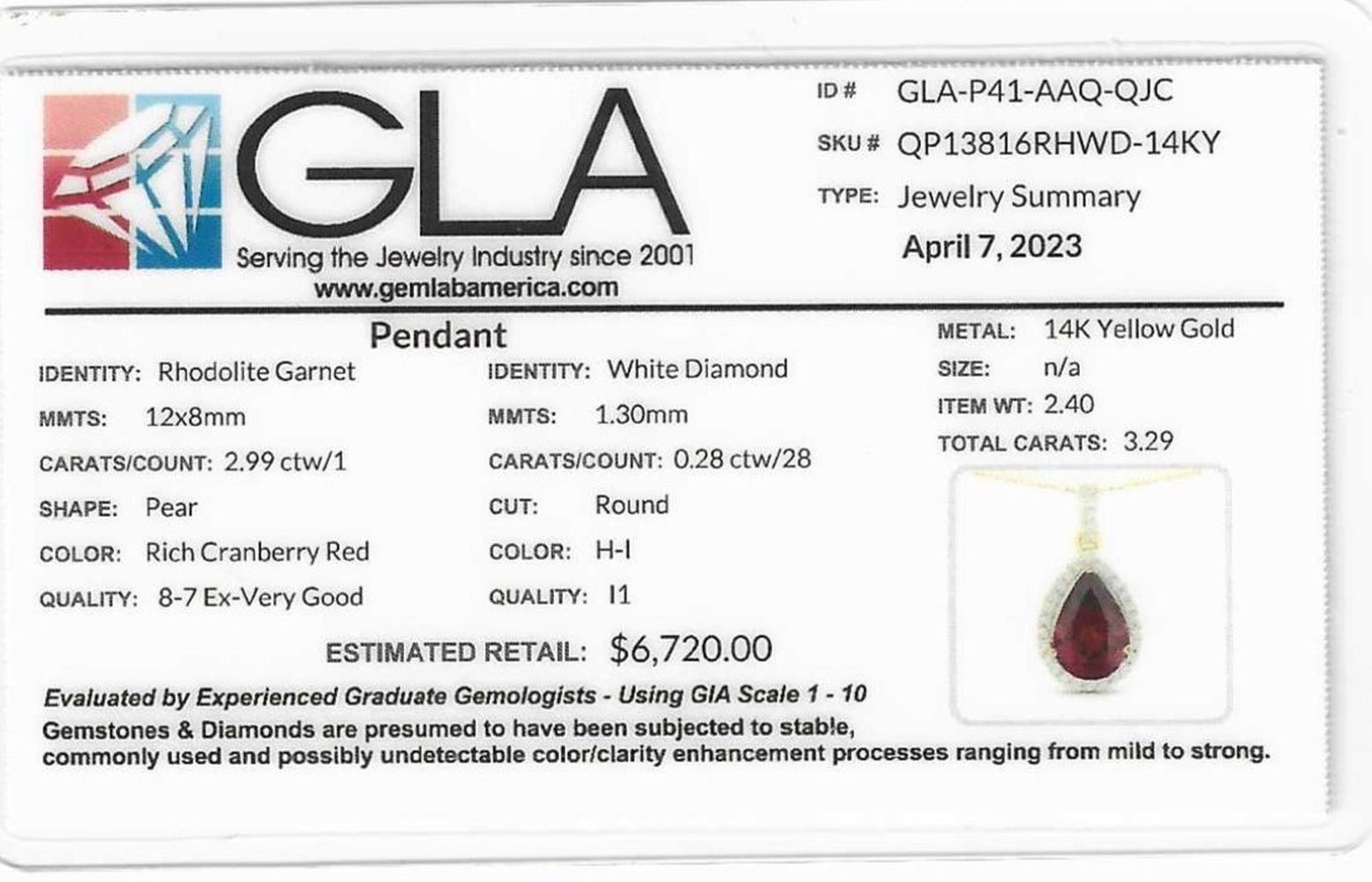 GLA
Serving the Jewelry Industry since 2001
www.gemlabamerica.com

ID # GLA-P41-AAQ-QJC
SKU # QP13816RHWD-14KY
TYPE: Jewelry Summary
April 7, 2023

Pendant

IDENTITY: Rhodolite Garnet
MMTS: 12x8mm
CARATS/COUNT: 2.99 ctw/1
SHAPE: Pear
COLOR: Rich Cranberry Red
QUALITY: 8-7 Ex-Very Good

IDENTITY: White Diamond
MMTS: 1.30mm
CARATS/COUNT: 0.28 ctw/28
CUT: Round
COLOR: H-I
QUALITY: I1

METAL: 14K Yellow Gold
SIZE: n/a
ITEM WT: 2.40
TOTAL CARATS: 3.29

ESTIMATED RETAIL: $6,720.00

Evaluated by Experienced Graduate Gemologists - Using GIA Scale 1 - 10

Gemstones & Diamonds are presumed to have been subjected to stable, commonly used and possibly undetectable color/clarity enhancement processes ranging from mild to strong.